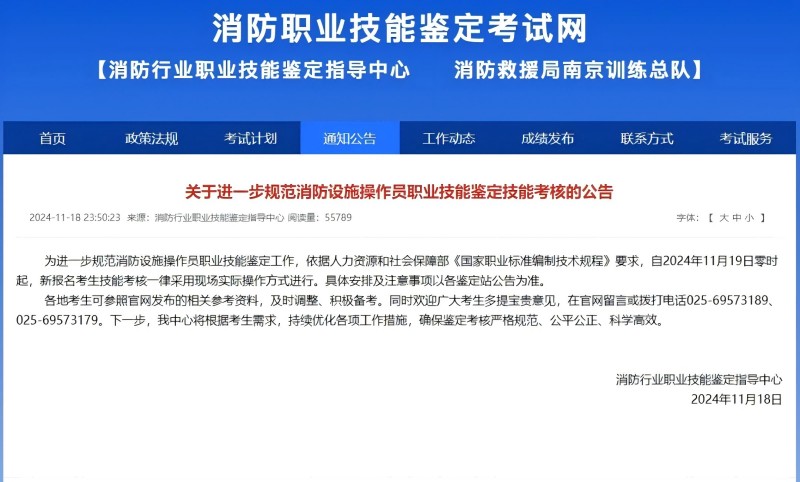 消防职业技能鉴定考试网

【消防行业职业技能鉴定指导中心　　消防救援局南京训练总队】

首页　政策法规　考试计划　通知公告　工作动态　成绩发布　联系方式　考试服务

关于进一步规范消防设施操作员职业技能鉴定技能考核的公告

2024-11-18 23:50:23 来源：消防行业职业技能鉴定指导中心 阅读量：55789　　字体：【 大 中 小 】

为进一步规范消防设施操作员职业技能鉴定工作，依据人力资源和社会保障部《国家职业标准编制技术规程》要求，自2024年11月19日零时起，新报名考生技能考核一律采用现场实际操作方式进行。具体安排及注意事项以各鉴定站公告为准。

各地考生可参照官网发布的相关参考资料，及时调整、积极备考。同时欢迎广大考生多提宝贵意见，在官网留言或拨打电话025-69573189、025-69573179。下一步，我中心将根据考生需求，持续优化各项工作措施，确保鉴定考核严格规范、公平公正、科学高效。

消防行业职业技能鉴定指导中心
2024年11月18日